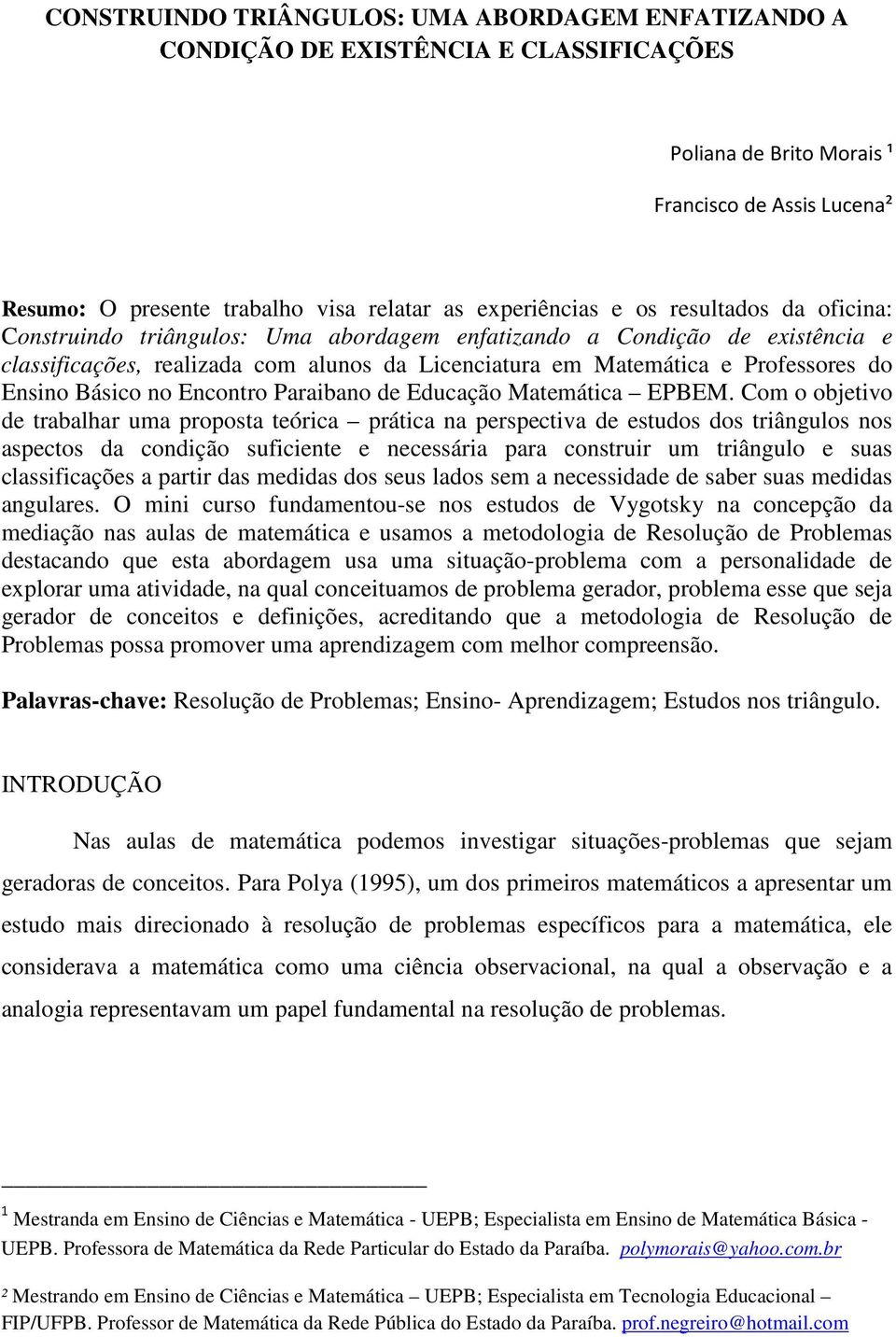 CONSTRUINDO TRIÂNGULOS: UMA ABORDAGEM ENFATIZANDO A CONDIÇÃO DE EXISTÊNCIA E CLASSIFICAÇÕES

Poliana de Brito Morais ¹

Francisco de Assis Lucena²

Resumo: O presente trabalho visa relatar as experiências e os resultados da oficina: Construindo triângulos: Uma abordagem enfatizando a Condição de existência e classificações, realizada com alunos da Licenciatura em Matemática e Professores do Ensino Básico no Encontro Paraibano de Educação Matemática – EPBEM. Com o objetivo de trabalhar uma proposta teórica – prática na perspectiva de estudos dos triângulos nos aspectos da condição suficiente e necessária para construir um triângulo e suas classificações a partir das medidas dos seus lados sem a necessidade de saber suas medidas angulares. O mini curso fundamentou-se nos estudos de Vygotsky na concepção da mediação nas aulas de matemática e usamos a metodologia de Resolução de Problemas destacando que esta abordagem usa uma situação-problema com a personalidade de explorar uma atividade, na qual conceituamos de problema gerador, problema esse que seja gerador de conceitos e definições, acreditando que a metodologia de Resolução de Problemas possa promover uma aprendizagem com melhor compreensão.

Palavras-chave: Resolução de Problemas; Ensino- Aprendizagem; Estudos nos triângulo.

INTRODUÇÃO

Nas aulas de matemática podemos investigar situações-problemas que sejam geradoras de conceitos. Para Polya (1995), um dos primeiros matemáticos a apresentar um estudo mais direcionado à resolução de problemas específicos para a matemática, ele considerava a matemática como uma ciência observacional, na qual a observação e a analogia representavam um papel fundamental na resolução de problemas.

¹ Mestranda em Ensino de Ciências e Matemática - UEPB; Especialista em Ensino de Matemática Básica - UEPB. Professora de Matemática da Rede Particular do Estado da Paraíba. polymorais@yahoo.com.br

² Mestrando em Ensino de Ciências e Matemática – UEPB; Especialista em Tecnologia Educacional – FIP/UFPB. Professor de Matemática da Rede Pública do Estado da Paraíba. prof.negreiro@hotmail.com